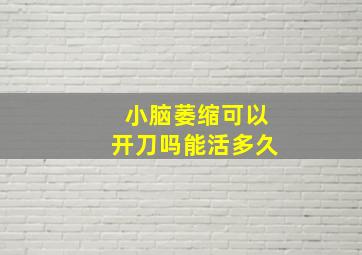 小脑萎缩可以
开刀吗能活多久